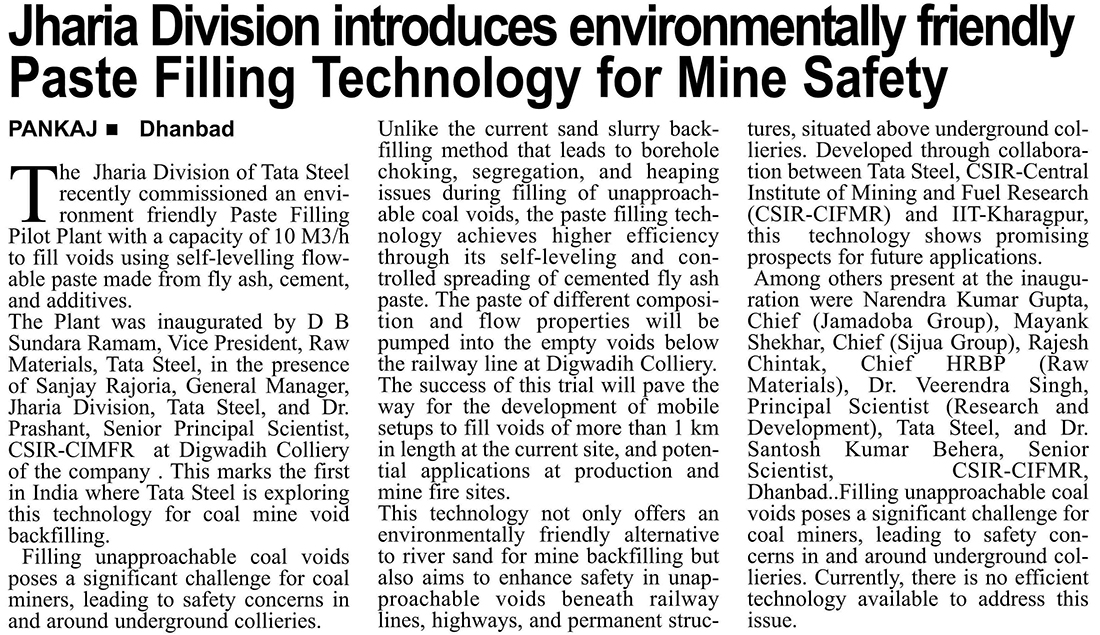 Jharia Division introduces environmentally friendly Paste Filling Technology for Mine Safety

PANKAJ ■ Dhanbad

The Jharia Division of Tata Steel recently commissioned an environment friendly Paste Filling Pilot Plant with a capacity of 10 M3/h to fill voids using self-levelling flowable paste made from fly ash, cement, and additives.

The Plant was inaugurated by D B Sundara Ramam, Vice President, Raw Materials, Tata Steel, in the presence of Sanjay Rajoria, General Manager, Jharia Division, Tata Steel, and Dr. Prashant, Senior Principal Scientist, CSIR-CIMFR at Digwadih Colliery of the company . This marks the first in India where Tata Steel is exploring this technology for coal mine void backfilling.

Filling unapproachable coal voids poses a significant challenge for coal miners, leading to safety concerns in and around underground collieries. Unlike the current sand slurry backfilling method that leads to borehole choking, segregation, and heaping issues during filling of unapproachable coal voids, the paste filling technology achieves higher efficiency through its self-leveling and controlled spreading of cemented fly ash paste. The paste of different composition and flow properties will be pumped into the empty voids below the railway line at Digwadih Colliery.

The success of this trial will pave the way for the development of mobile setups to fill voids of more than 1 km in length at the current site, and potential applications at production and mine fire sites.

This technology not only offers an environmentally friendly alternative to river sand for mine backfilling but also aims to enhance safety in unapproachable voids beneath railway lines, highways, and permanent structures, situated above underground collieries. Developed through collaboration between Tata Steel, CSIR-Central Institute of Mining and Fuel Research (CSIR-CIFMR) and IIT-Kharagpur, this technology shows promising prospects for future applications.

Among others present at the inauguration were Narendra Kumar Gupta, Chief (Jamadoba Group), Mayank Shekhar, Chief (Sijua Group), Rajesh Chintak, Chief HRBP (Raw Materials), Dr. Veerendra Singh, Principal Scientist (Research and Development), Tata Steel, and Dr. Santosh Kumar Behera, Senior Scientist, CSIR-CIFMR, Dhanbad..Filling unapproachable coal voids poses a significant challenge for coal miners, leading to safety concerns in and around underground collieries. Currently, there is no efficient technology available to address this issue.